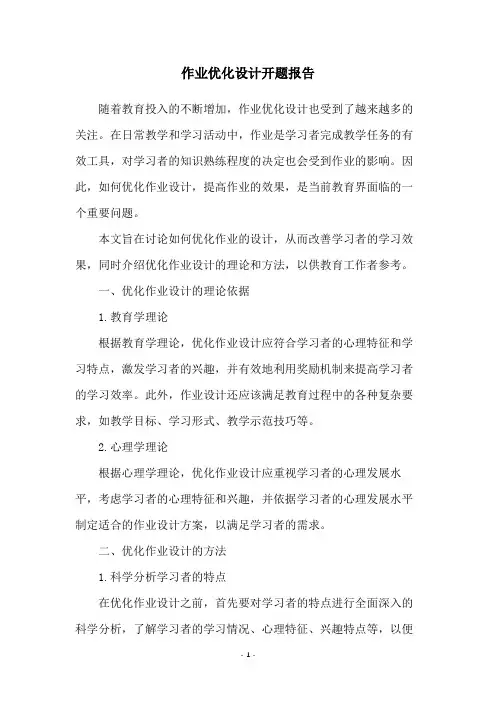 作业优化设计开题报告

随着教育投入的不断增加，作业优化设计也受到了越来越多的关注。在日常教学和学习活动中，作业是学习者完成教学任务的有效工具，对学习者的知识熟练程度的决定也会受到作业的影响。因此，如何优化作业设计，提高作业的效果，是当前教育界面临的一个重要问题。

本文旨在讨论如何优化作业的设计，从而改善学习者的学习效果，同时介绍优化作业设计的理论和方法，以供教育工作者参考。

一、优化作业设计的理论依据

1. 教育学理论

根据教育学理论，优化作业设计应符合学习者的心理特征和学习特点，激发学习者的兴趣，并有效地利用奖励机制来提高学习者的学习效率。此外，作业设计还应该满足教育过程中的各种复杂要求，如教学目标、学习形式、教学示范技巧等。

2. 心理学理论

根据心理学理论，优化作业设计应重视学习者的心理发展水平，考虑学习者的心理特征和兴趣，并依据学习者的心理发展水平制定适合的作业设计方案，以满足学习者的需求。

二、优化作业设计的方法

1. 科学分析学习者的特点

在优化作业设计之前，首先要对学习者的特点进行全面深入的科学分析，了解学习者的学习情况、心理特征、兴趣特点等，以便

- 1 -